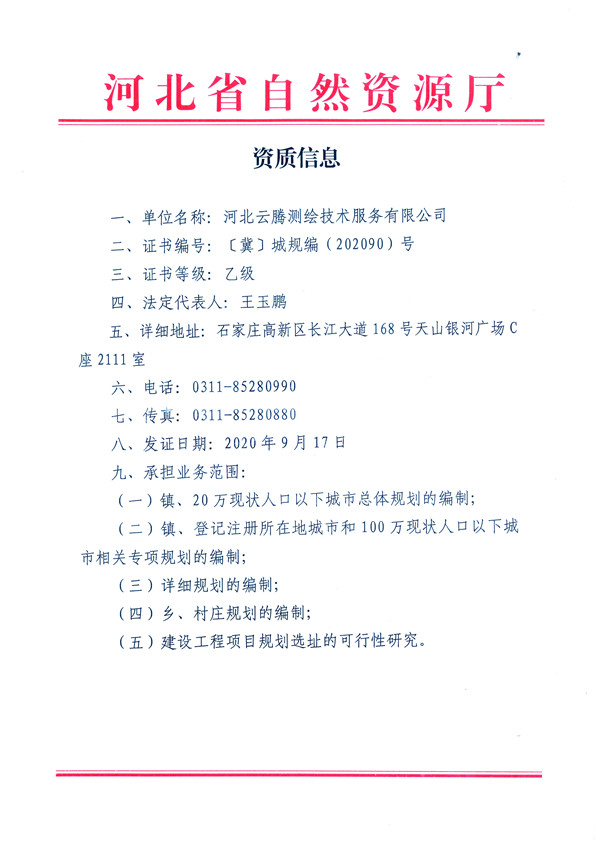 河北省自然资源厅

资质信息

一、单位名称：河北云腾测绘技术服务有限公司

二、证书编号：〔冀〕城规编（202090）号

三、证书等级：乙级

四、法定代表人：王玉鹏

五、详细地址：石家庄高新区长江大道168号天山银河广场C座2111室

六、电话：0311-85280990

七、传真：0311-85280880

八、发证日期：2020年9月17日

九、承担业务范围：

（一）镇、20万现状人口以下城市总体规划的编制；

（二）镇、登记注册所在地城市和100万现状人口以下城市相关专项规划的编制；

（三）详细规划的编制；

（四）乡、村庄规划的编制；

（五）建设工程项目规划选址的可行性研究。